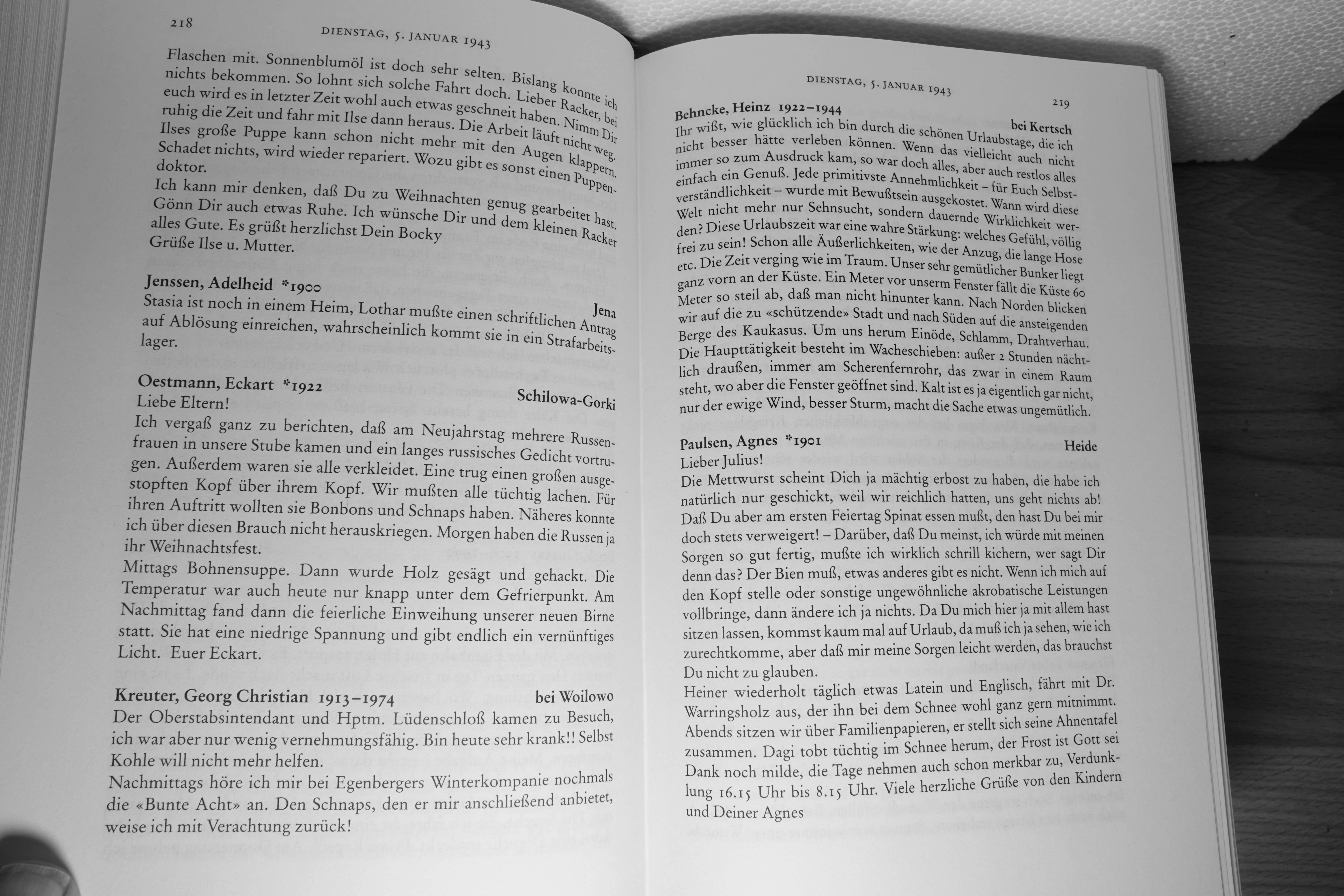 218

DIENSTAG, 5. JANUAR 1943

Flaschen mit. Sonnenblumöl ist doch sehr selten. Bislang konnte ich nichts bekommen. So lohnt sich solche Fahrt doch. Lieber Racker, bei euch wird es in letzter Zeit wohl auch etwas geschneit haben. Nimm Dir ruhig die Zeit und fahr mit Ilse dann heraus. Die Arbeit läuft nicht weg. Ilses große Puppe kann schon nicht mehr mit den Augen klappern. Schadet nichts, wird wieder repariert. Wozu gibt es sonst einen Puppendoktor.
Ich kann mir denken, daß Du zu Weihnachten genug gearbeitet hast. Gönn Dir auch etwas Ruhe. Ich wünsche Dir und dem kleinen Racker alles Gute. Es grüßt herzlichst Dein Bocky
Grüße Ilse u. Mutter.

Jenssen, Adelheid *1900
Jena
Stasia ist noch in einem Heim, Lothar mußte einen schriftlichen Antrag auf Ablösung einreichen, wahrscheinlich kommt sie in ein Strafarbeitslager.

Oestmann, Eckart *1922
Schilowa-Gorki
Liebe Eltern!
Ich vergaß ganz zu berichten, daß am Neujahrstag mehrere Russenfrauen in unsere Stube kamen und ein langes russisches Gedicht vortrugen. Außerdem waren sie alle verkleidet. Eine trug einen großen ausgestopften Kopf über ihrem Kopf. Wir mußten alle tüchtig lachen. Für ihren Auftritt wollten sie Bonbons und Schnaps haben. Näheres konnte ich über diesen Brauch nicht herauskriegen. Morgen haben die Russen ja ihr Weihnachtsfest.
Mittags Bohnensuppe. Dann wurde Holz gesägt und gehackt. Die Temperatur war auch heute nur knapp unter dem Gefrierpunkt. Am Nachmittag fand dann die feierliche Einweihung unserer neuen Birne statt. Sie hat eine niedrige Spannung und gibt endlich ein vernünftiges Licht. Euer Eckart.

Kreuter, Georg Christian 1913–1974
bei Woilowo
Der Oberstabsintendant und Hptm. Lüdenschloß kamen zu Besuch, ich war aber nur wenig vernehmungsfähig. Bin heute sehr krank!! Selbst Kohle will nicht mehr helfen.
Nachmittags höre ich mir bei Egenbergers Winterkompanie nochmals die «Bunte Acht» an. Den Schnaps, den er mir anschließend anbietet, weise ich mit Verachtung zurück!

DIENSTAG, 5. JANUAR 1943
219

Behncke, Heinz 1922–1944
bei Kertsch
Ihr wißt, wie glücklich ich bin durch die schönen Urlaubstage, die ich nicht besser hätte verleben können. Wenn das vielleicht auch nicht immer so zum Ausdruck kam, so war doch alles, aber auch restlos alles einfach ein Genuß. Jede primitivste Annehmlichkeit – für Euch Selbstverständlichkeit – wurde mit Bewußtsein ausgekostet. Wann wird diese Welt nicht mehr nur Sehnsucht, sondern dauernde Wirklichkeit werden? Diese Urlaubszeit war eine wahre Stärkung: welches Gefühl, völlig frei zu sein! Schon alle Äußerlichkeiten, wie der Anzug, die lange Hose etc. Die Zeit verging wie im Traum. Unser sehr gemütlicher Bunker liegt ganz vorn an der Küste. Ein Meter vor unserm Fenster fällt die Küste 60 Meter so steil ab, daß man nicht hinunter kann. Nach Norden blicken wir auf die zu «schützende» Stadt und nach Süden auf die ansteigenden Berge des Kaukasus. Um uns herum Einöde, Schlamm, Drahtverhau. Die Haupttätigkeit besteht im Wacheschieben: außer 2 Stunden nächtlich draußen, immer am Scherenfernrohr, das zwar in einem Raum steht, wo aber die Fenster geöffnet sind. Kalt ist es ja eigentlich gar nicht, nur der ewige Wind, besser Sturm, macht die Sache etwas ungemütlich.

Paulsen, Agnes *1901
Heide
Lieber Julius!
Die Mettwurst scheint Dich ja mächtig erbost zu haben, die habe ich natürlich nur geschickt, weil wir reichlich hatten, uns geht nichts ab! Daß Du aber am ersten Feiertag Spinat essen mußt, den hast Du bei mir doch stets verweigert! – Darüber, daß Du meinst, ich würde mit meinen Sorgen so gut fertig, mußte ich wirklich schrill kichern, wer sagt Dir denn das? Der Bien muß, etwas anderes gibt es nicht. Wenn ich mich auf den Kopf stelle oder sonstige ungewöhnliche akrobatische Leistungen vollbringe, dann ändere ich ja nichts. Da Du mich hier ja mit allem hast sitzen lassen, kommst kaum mal auf Urlaub, da muß ich ja sehen, wie ich zurechtkomme, aber daß mir meine Sorgen leicht werden, das brauchst Du nicht zu glauben.
Heiner wiederholt täglich etwas Latein und Englisch, fährt mit Dr. Warringsholz aus, der ihn bei dem Schnee wohl ganz gern mitnimmt. Abends sitzen wir über Familienpapieren, er stellt sich seine Ahnentafel zusammen. Dagi tobt tüchtig im Schnee herum, der Frost ist Gott sei Dank noch milde, die Tage nehmen auch schon merkbar zu, Verdunklung 16.15 Uhr bis 8.15 Uhr. Viele herzliche Grüße von den Kindern und Deiner Agnes